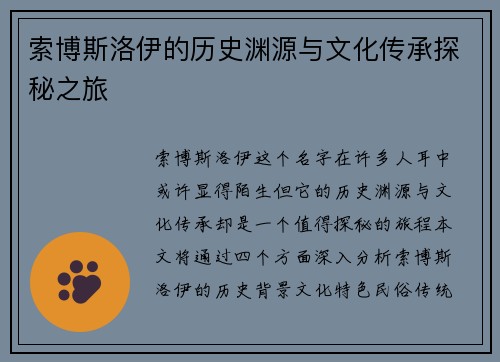 索博斯洛伊的历史渊源与文化传承探秘之旅

索博斯洛伊这个名字在许多人耳中或许显得陌生但它的历史渊源与文化传承却是一个值得探秘的旅程本文将通过四个方面深入分析索博斯洛伊的历史背景文化特色民俗传统